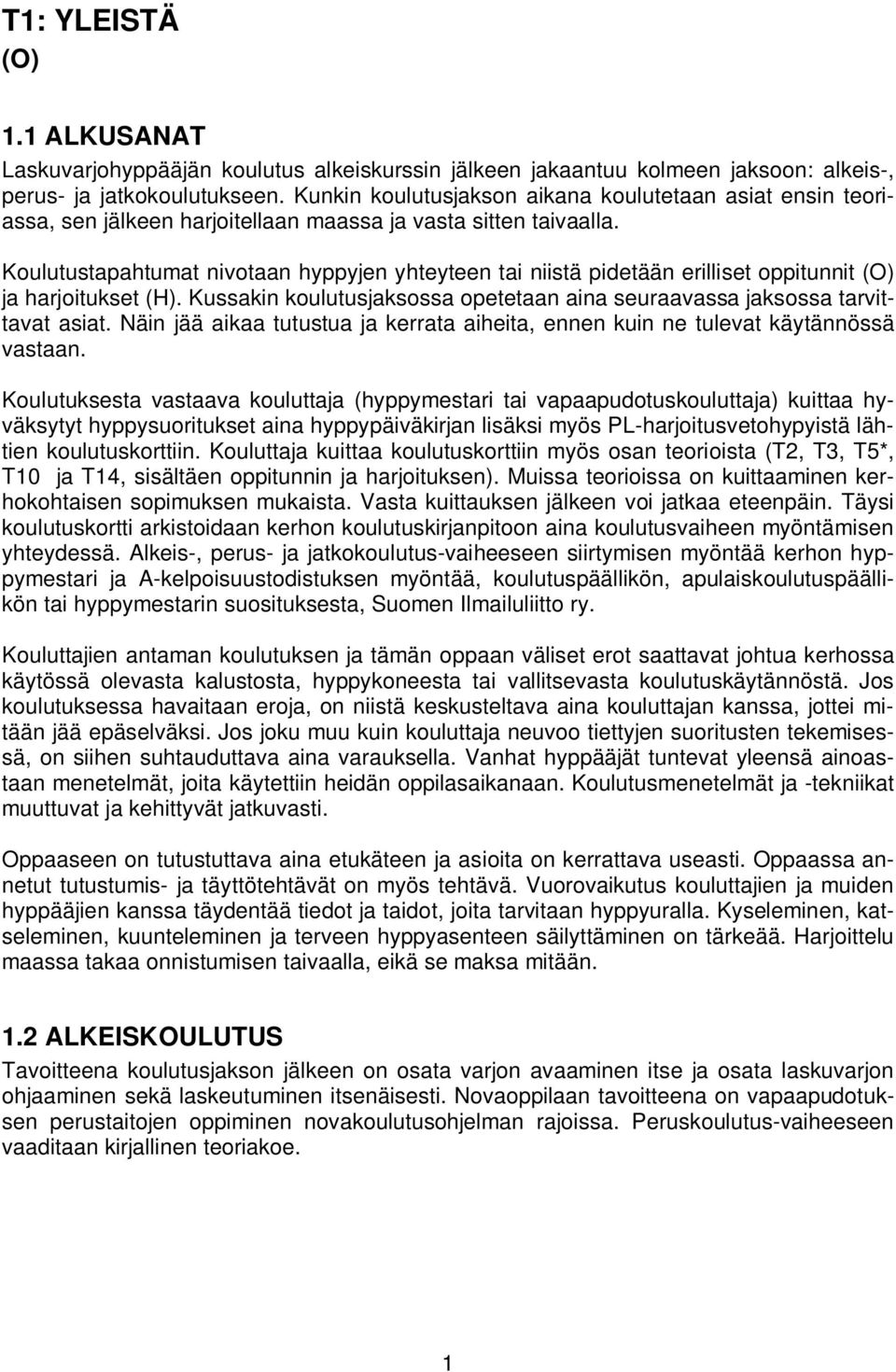 T1: YLEISTÄ
(O)

1.1 ALKUSANAT

Laskuvarjohyppääjän koulutus alkeiskurssin jälkeen jakaantuu kolmeen jaksoon: alkeis-, perus- ja jatkokoulutukseen. Kunkin koulutusjakson aikana koulutetaan asiat ensin teoriassa, sen jälkeen harjoitellaan maassa ja vasta sitten taivaalla.

Koulutustapahtumat nivotaan hyppyjen yhteyteen tai niistä pidetään erilliset oppitunnit (O) ja harjoitukset (H). Kussakin koulutusjaksossa opetetaan aina seuraavassa jaksossa tarvittavat asiat. Näin jää aikaa tutustua ja kerrata aiheita, ennen kuin ne tulevat käytännössä vastaan.

Koulutuksesta vastaava kouluttaja (hyppymestari tai vapaapudotuskouluttaja) kuittaa hyväksytyt hyppysuoritukset aina hyppypäiväkirjan lisäksi myös PL-harjoitusvetohypyistä lähtien koulutuskorttiin. Kouluttaja kuittaa koulutuskorttiin myös osan teorioista (T2, T3, T5*, T10 ja T14, sisältäen oppitunnin ja harjoituksen). Muissa teorioissa on kuittaaminen kerhokohtaisen sopimuksen mukaista. Vasta kuittauksen jälkeen voi jatkaa eteenpäin. Täysi koulutuskortti arkistoidaan kerhon koulutuskirjanpitoon aina koulutusvaiheen myöntämisen yhteydessä. Alkeis-, perus- ja jatkokoulutus-vaiheeseen siirtymisen myöntää kerhon hyppymestari ja A-kelpoisuustodistuksen myöntää, koulutuspäällikön, apulaiskoulutuspäällikön tai hyppymestarin suosituksesta, Suomen Ilmailuliitto ry.

Kouluttajien antaman koulutuksen ja tämän oppaan väliset erot saattavat johtua kerhossa käytössä olevasta kalustosta, hyppykoneesta tai vallitsevasta koulutuskäytännöstä. Jos koulutuksessa havaitaan eroja, on niistä keskusteltava aina kouluttajan kanssa, jottei mitään jää epäselväksi. Jos joku muu kuin kouluttaja neuvoo tiettyjen suoritusten tekemisessä, on siihen suhtauduttava aina varauksella. Vanhat hyppääjät tuntevat yleensä ainoastaan menetelmät, joita käytettiin heidän oppilasaikanaan. Koulutusmenetelmät ja -tekniikat muuttuvat ja kehittyvät jatkuvasti.

Oppaaseen on tutustuttava aina etukäteen ja asioita on kerrattava useasti. Oppaassa annetut tutustumis- ja täyttötehtävät on myös tehtävä. Vuorovaikutus kouluttajien ja muiden hyppääjien kanssa täydentää tiedot ja taidot, joita tarvitaan hyppyuralla. Kyseleminen, katseleminen, kuunteleminen ja terveen hyppyasenteen säilyttäminen on tärkeää. Harjoittelu maassa takaa onnistumisen taivaalla, eikä se maksa mitään.

1.2 ALKEISKOULUTUS

Tavoitteena koulutusjakson jälkeen on osata varjon avaaminen itse ja osata laskuvarjon ohjaaminen sekä laskeutuminen itsenäisesti. Novaoppilaan tavoitteena on vapaapudotuksen perustaitojen oppiminen novakoulutusohjelman rajoissa. Peruskoulutus-vaiheeseen vaaditaan kirjallinen teoriakoe.

1